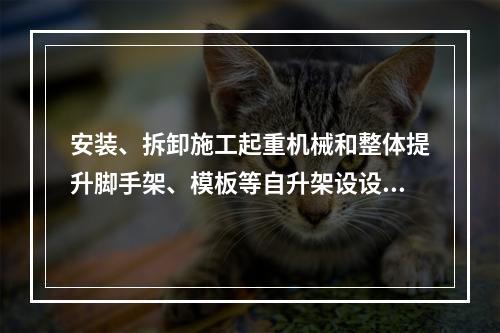 安装、拆卸施工起重机械和整体提升脚手架、模板等自升架设设...